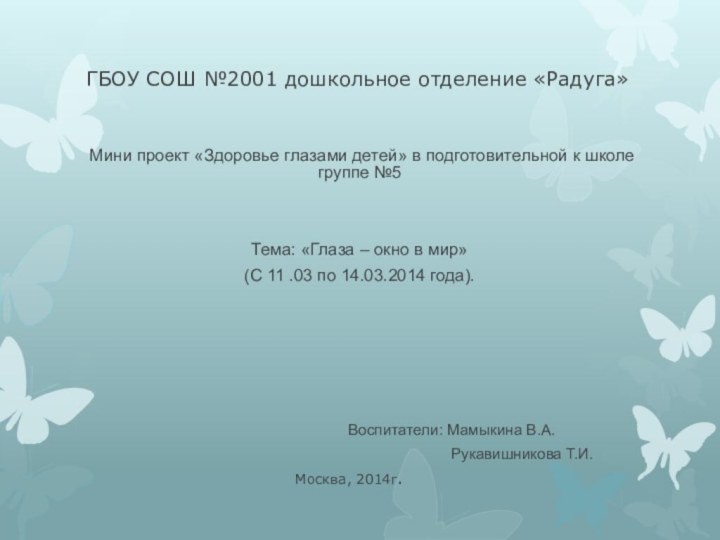 ГБОУ СОШ №2001 дошкольное отделение «Радуга»

Мини проект «Здоровье глазами детей» в подготовительной к школе группе №5

Тема: «Глаза – окно в мир»

(С 11 .03 по 14.03.2014 года).

Воспитатели: Мамыкина В.А.

Рукавишникова Т.И.

Москва, 2014г.